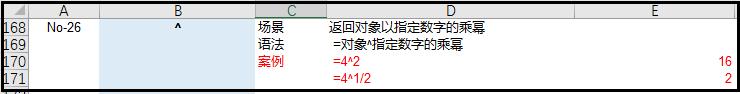 | | A | B | C | D | E |
|---|---|---|---|---|---|
| 168 | No-26 | ^ | 场景 | 返回对象以指定数字的乘幂 | |
| 169 | | | 语法 | =对象^指定数字的乘幂 | |
| 170 | | | 案例 | =4^2 | 16 |
| 171 | | | | =4^1/2 | 2 |